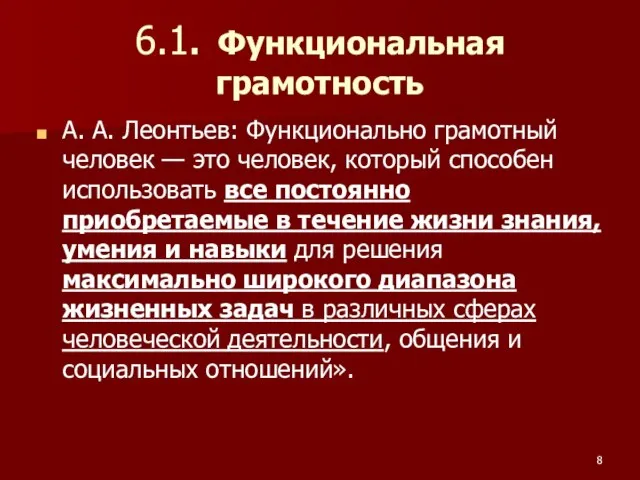 6.1. Функциональная грамотность

А. А. Леонтьев: Функционально грамотный человек — это человек, который способен использовать все постоянно приобретаемые в течение жизни знания, умения и навыки для решения максимально широкого диапазона жизненных задач в различных сферах человеческой деятельности, общения и социальных отношений».

8